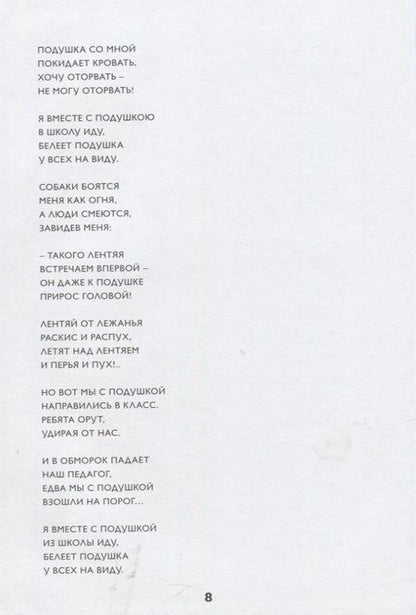 ПОДУШКА СО МНОЙ
ПОКИДАЕТ КРОВАТЬ,
ХОЧУ ОТОРВАТЬ –
НЕ МОГУ ОТОРВАТЬ!

Я ВМЕСТЕ С ПОДУШКОЮ
В ШКОЛУ ИДУ,
БЕЛЕЕТ ПОДУШКА
У ВСЕХ НА ВИДУ.

СОБАКИ БОЯТСЯ
МЕНЯ КАК ОГНЯ,
А ЛЮДИ СМЕЮТСЯ,
ЗАВИДЕВ МЕНЯ:

– ТАКОГО ЛЕНТЯЯ
ВСТРЕЧАЕМ ВПЕРВОЙ –
ОН ДАЖЕ К ПОДУШКЕ
ПРИРОС ГОЛОВОЙ!

ЛЕНТЯЙ ОТ ЛЕЖАНЬЯ
РАСКИС И РАСПУХ,
ЛЕТЯТ НАД ЛЕНТЯЕМ
И ПЕРЬЯ И ПУХ!..

НО ВОТ МЫ С ПОДУШКОЙ
НАПРАВИЛИСЬ В КЛАСС.
РЕБЯТА ОРУТ,
УДИРАЯ ОТ НАС.

И В ОБМОРОК ПАДАЕТ
НАШ ПЕДАГОГ,
ЕДВА МЫ С ПОДУШКОЙ
ВЗОШЛИ НА ПОРОГ...

Я ВМЕСТЕ С ПОДУШКОЙ
ИЗ ШКОЛЫ ИДУ,
БЕЛЕЕТ ПОДУШКА
У ВСЕХ НА ВИДУ.

8